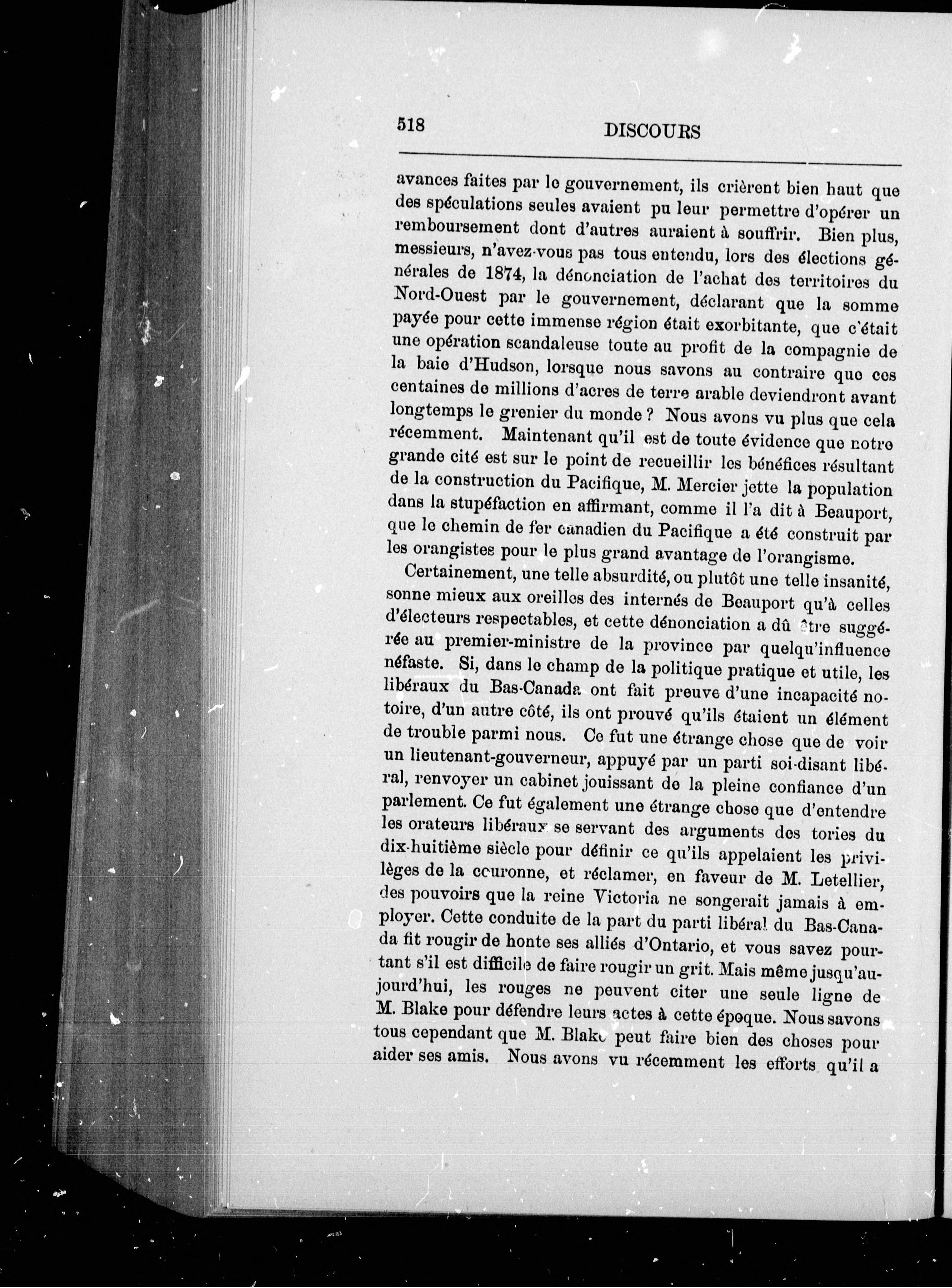 518 DISCOURS

avances faites par le gouvernement, ils crièrent bien haut que des spéculations seules avaient pu leur permettre d'opérer un remboursement dont d'autres auraient à souffrir. Bien plus, messieurs, n'avez-vous pas tous entendu, lors des élections générales de 1874, la dénonciation de l'achat des territoires du Nord-Ouest par le gouvernement, déclarant que la somme payée pour cette immense région était exorbitante, que c'était une opération scandaleuse toute au profit de la compagnie de la baie d'Hudson, lorsque nous savons au contraire que ces centaines de millions d'acres de terre arable deviendront avant longtemps le grenier du monde ? Nous avons vu plus que cela récemment. Maintenant qu'il est de toute évidence que notre grande cité est sur le point de recueillir les bénéfices résultant de la construction du Pacifique, M. Mercier jette la population dans la stupéfaction en affirmant, comme il l'a dit à Beauport, que le chemin de fer canadien du Pacifique a été construit par les orangistes pour le plus grand avantage de l'orangisme.

Certainement, une telle absurdité, ou plutôt une telle insanité, sonne mieux aux oreilles des internés de Beauport qu'à celles d'électeurs respectables, et cette dénonciation a dû être suggérée au premier-ministre de la province par quelqu'influence néfaste. Si, dans le champ de la politique pratique et utile, les libéraux du Bas-Canada ont fait preuve d'une incapacité notoire, d'un autre côté, ils ont prouvé qu'ils étaient un élément de trouble parmi nous. Ce fut une étrange chose que de voir un lieutenant-gouverneur, appuyé par un parti soi-disant libéral, renvoyer un cabinet jouissant de la pleine confiance d'un parlement. Ce fut également une étrange chose que d'entendre les orateurs libéraux se servant des arguments des tories du dix-huitième siècle pour définir ce qu'ils appelaient les privilèges de la couronne, et réclamer, en faveur de M. Letellier, des pouvoirs que la reine Victoria ne songerait jamais à employer. Cette conduite de la part du parti libéral du Bas-Canada fit rougir de honte ses alliés d'Ontario, et vous savez pourtant s'il est difficile de faire rougir un grit. Mais même jusqu'aujourd'hui, les rouges ne peuvent citer une seule ligne de M. Blake pour défendre leurs actes à cette époque. Nous savons tous cependant que M. Blake peut faire bien des choses pour aider ses amis. Nous avons vu récemment les efforts qu'il a